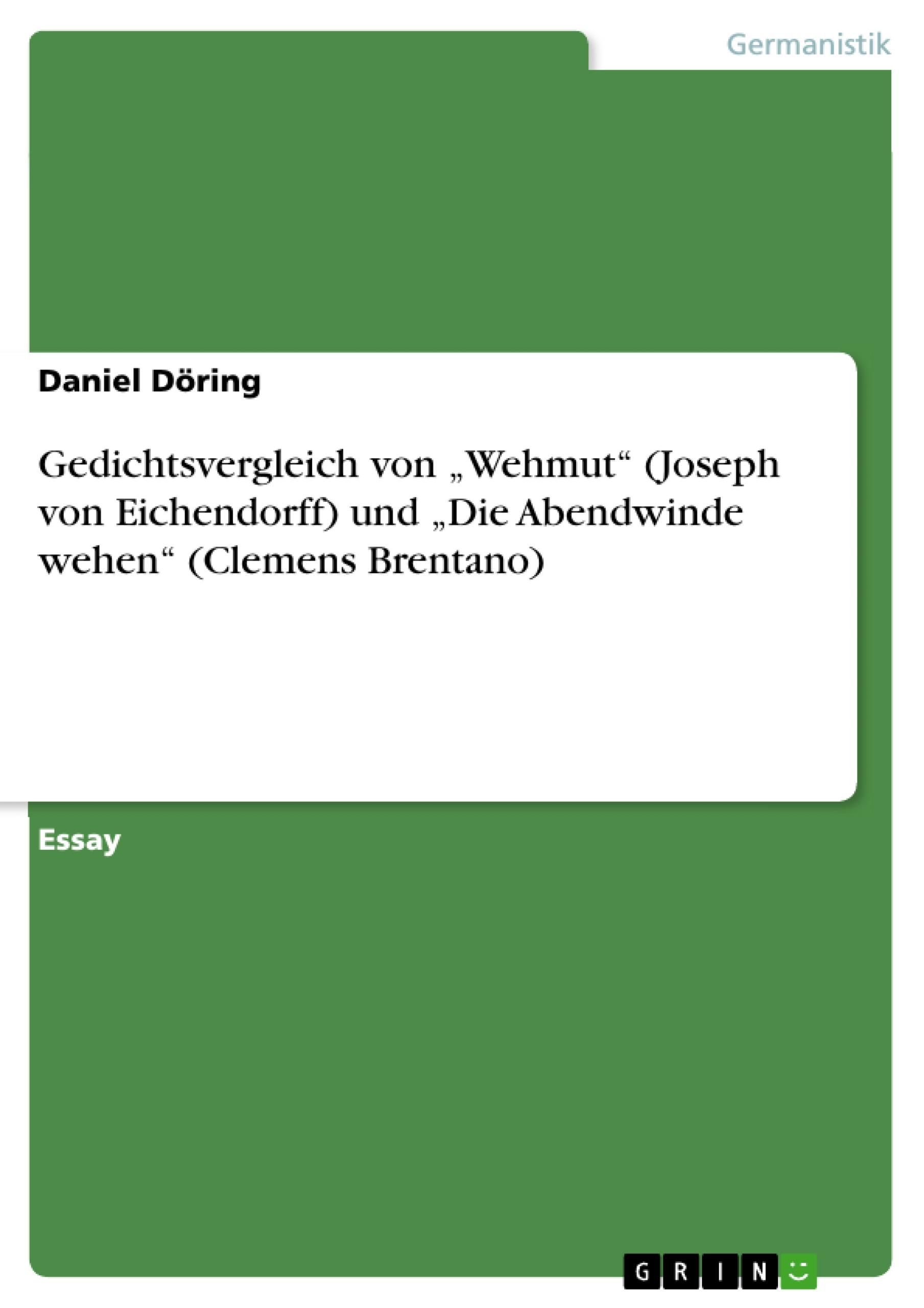 Germanistik

Daniel Döring

Gedichtsvergleich von „Wehmut“ (Joseph von Eichendorff) und „Die Abendwinde wehen“ (Clemens Brentano)

Essay

GRIN